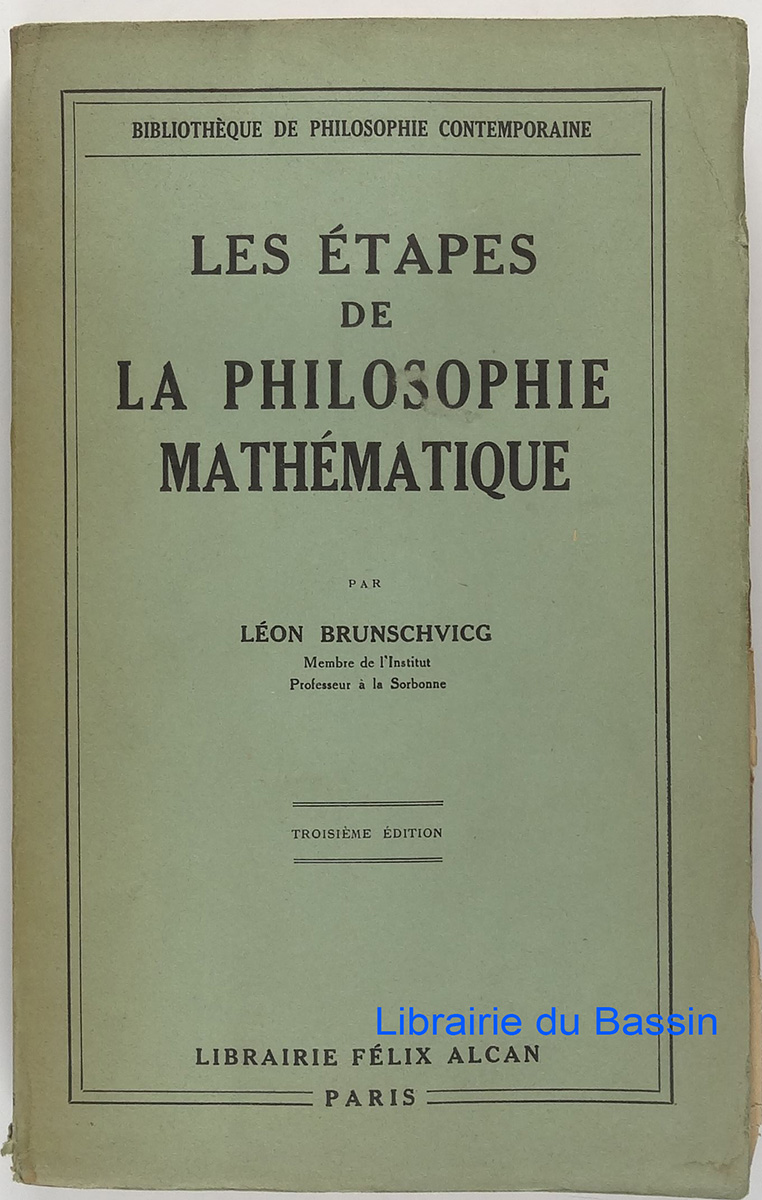 BIBLIOTHÈQUE DE PHILOSOPHIE CONTEMPORAINE

LES ÉTAPES
DE
LA PHILOSOPHIE
MATHÉMATIQUE

PAR

LÉON BRUNSCHVICG
Membre de l'Institut
Professeur à la Sorbonne

TROISIÈME ÉDITION

LIBRAIRIE FÉLIX ALCAN
PARIS

Librairie du Bassin